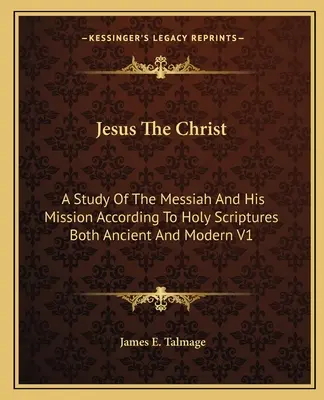 —KESSINGER'S LEGACY REPRINTS—

Jesus The Christ

A Study Of The Messiah And His Mission According To Holy Scriptures Both Ancient And Modern V1

James E. Talmage